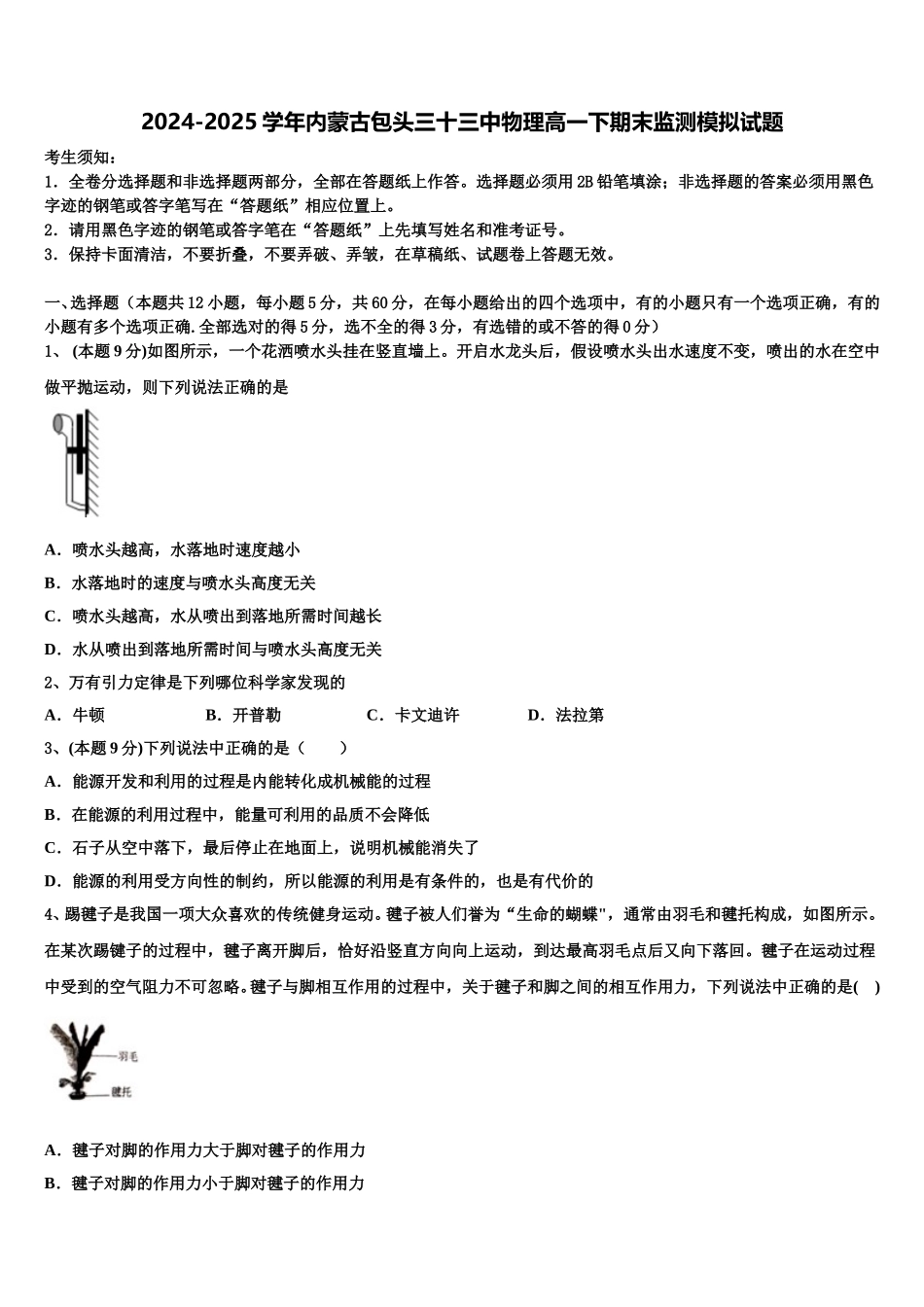 2024-2025 学年内蒙古包头三十三中物理高一下期末监测模拟试题

考生须知：
1．全卷分选择题和非选择题两部分，全部在答题纸上作答。选择题必须用 2B 铅笔填涂；非选择题的答案必须用黑色字迹的钢笔或答字笔写在“答题纸”相应位置上。
2．请用黑色字迹的钢笔或答字笔在“答题纸”上先填写姓名和准考证号。
3．保持卡面清洁，不要折叠，不要弄破、弄皱，在草稿纸、试题卷上答题无效。

一、选择题（本题共 12 小题，每小题 5 分，共 60 分，在每小题给出的四个选项中，有的小题只有一个选项正确，有的小题有多个选项正确.全部选对的得 5 分，选不全的得 3 分，有选错的或不答的得 0 分）
1、 (本题 9 分)如图所示，一个花洒喷水头挂在竖直墙上。开启水龙头后，假设喷水头出水速度不变，喷出的水在空中做平抛运动，则下列说法正确的是

A．喷水头越高，水落地时速度越小
B．水落地时的速度与喷水头高度无关
C．喷水头越高，水从喷出到落地所需时间越长
D．水从喷出到落地所需时间与喷水头高度无关
2、万有引力定律是下列哪位科学家发现的
A．牛顿　　B．开普勒　　C．卡文迪许　　D．法拉第
3、(本题 9 分)下列说法中正确的是（　　）
A．能源开发和利用的过程是内能转化成机械能的过程
B．在能源的利用过程中，能量可利用的品质不会降低
C．石子从空中落下，最后停止在地面上，说明机械能消失了
D．能源的利用受方向性的制约，所以能源的利用是有条件的，也是有代价的
4、踢毽子是我国一项大众喜欢的传统健身运动。毽子被人们誉为“生命的蝴蝶"，通常由羽毛和毽托构成，如图所示。在某次踢毽子的过程中，毽子离开脚后，恰好沿竖直方向向上运动，到达最高羽毛点后又向下落回。毽子在运动过程中受到的空气阻力不可忽略。毽子与脚相互作用的过程中，关于毽子和脚之间的相互作用力，下列说法中正确的是(　)

羽毛
毽托

A．毽子对脚的作用力大于脚对毽子的作用力
B．毽子对脚的作用力小于脚对毽子的作用力